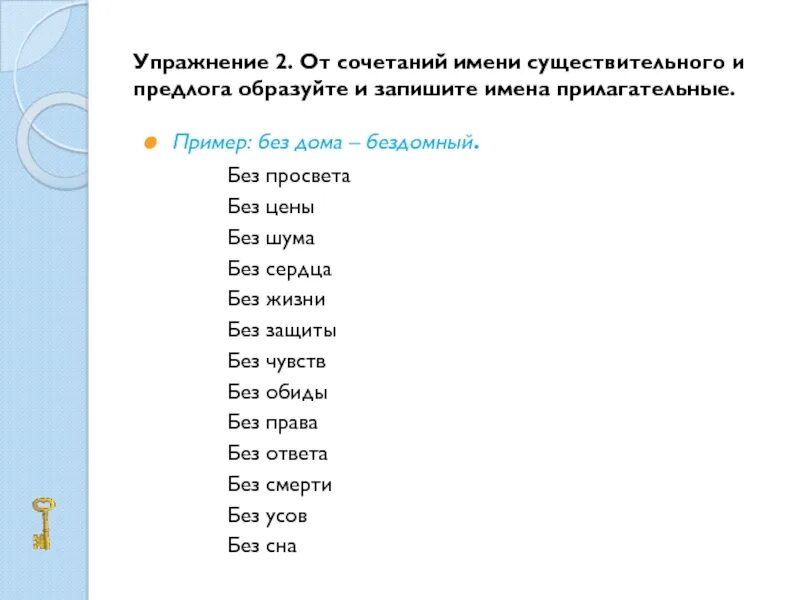 Упражнение 2. От сочетаний имени существительного и предлога образуйте и запишите имена прилагательные.

Пример: без дома – бездомный.

Без просвета
Без цены
Без шума
Без сердца
Без жизни
Без защиты
Без чувств
Без обиды
Без права
Без ответа
Без смерти
Без усов
Без сна